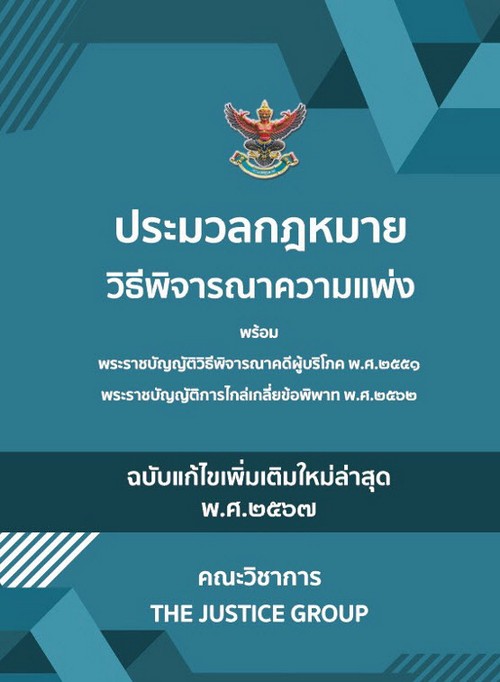 ประมวลกฎหมาย
วิธีพิจารณาความแพ่ง

พร้อม
พระราชบัญญัติวิธีพิจารณาคดีผู้บริโภค พ.ศ.๒๕๕๑
พระราชบัญญัติการไกล่เกลี่ยข้อพิพาท พ.ศ.๒๕๖๒

ฉบับแก้ไขเพิ่มเติมใหม่ล่าสุด
พ.ศ.๒๕๖๗

คณะวิชาการ
THE JUSTICE GROUP